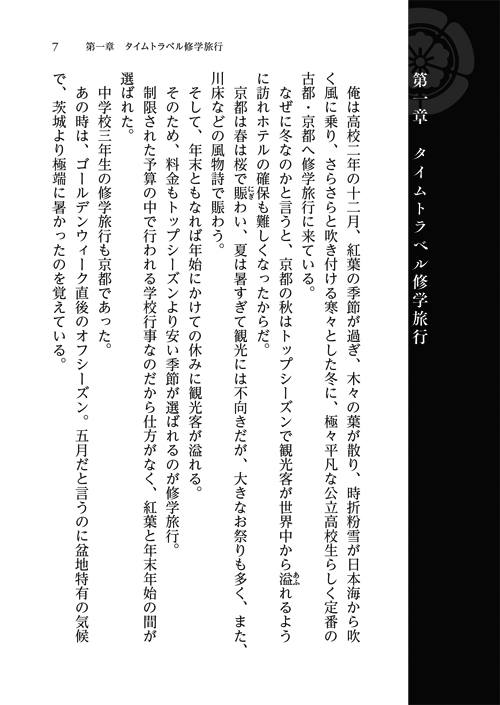 第一章　タイムトラベル修学旅行

俺は高校二年の十二月、紅葉の季節が過ぎ、木々の葉が散り、時折粉雪が日本海から吹く風に乗り、さらさらと吹き付ける寒々とした冬に、極々平凡な公立高校生らしく定番の古都・京都へ修学旅行に来ている。

なぜに冬なのかと言うと、京都の秋はトップシーズンで観光客が世界中から溢れるように訪れホテルの確保も難しくなったからだ。

京都は春は桜で賑わい、夏は暑すぎて観光には不向きだが、大きなお祭りも多く、また、川床などの風物詩で賑わう。

そして、年末ともなれば年始にかけての休みに観光客が溢れる。

そのため、料金もトップシーズンより安い季節が選ばれるのが修学旅行。

制限された予算の中で行われる学校行事なのだから仕方がなく、紅葉と年末年始の間が選ばれた。

中学校三年生の修学旅行も京都であった。

あの時は、ゴールデンウィーク直後のオフシーズン。五月だと言うのに盆地特有の気候で、茨城より極端に暑かったのを覚えている。

7　第一章　タイムトラベル修学旅行